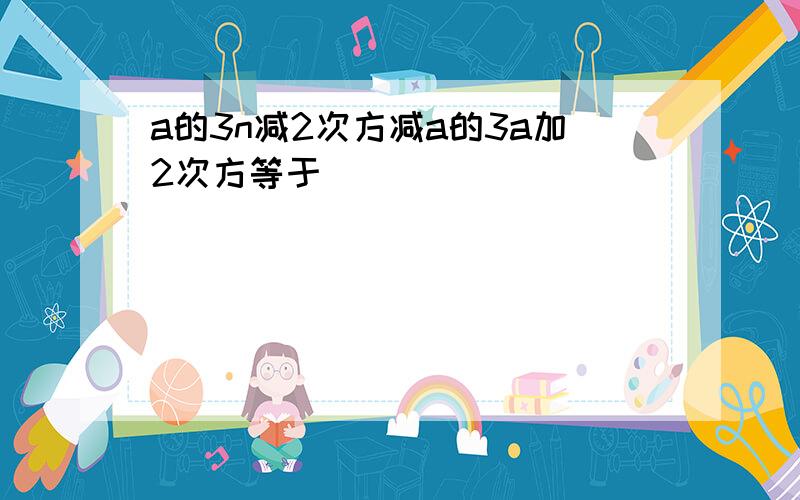 a的3n减2次方减a的3a加2次方等于